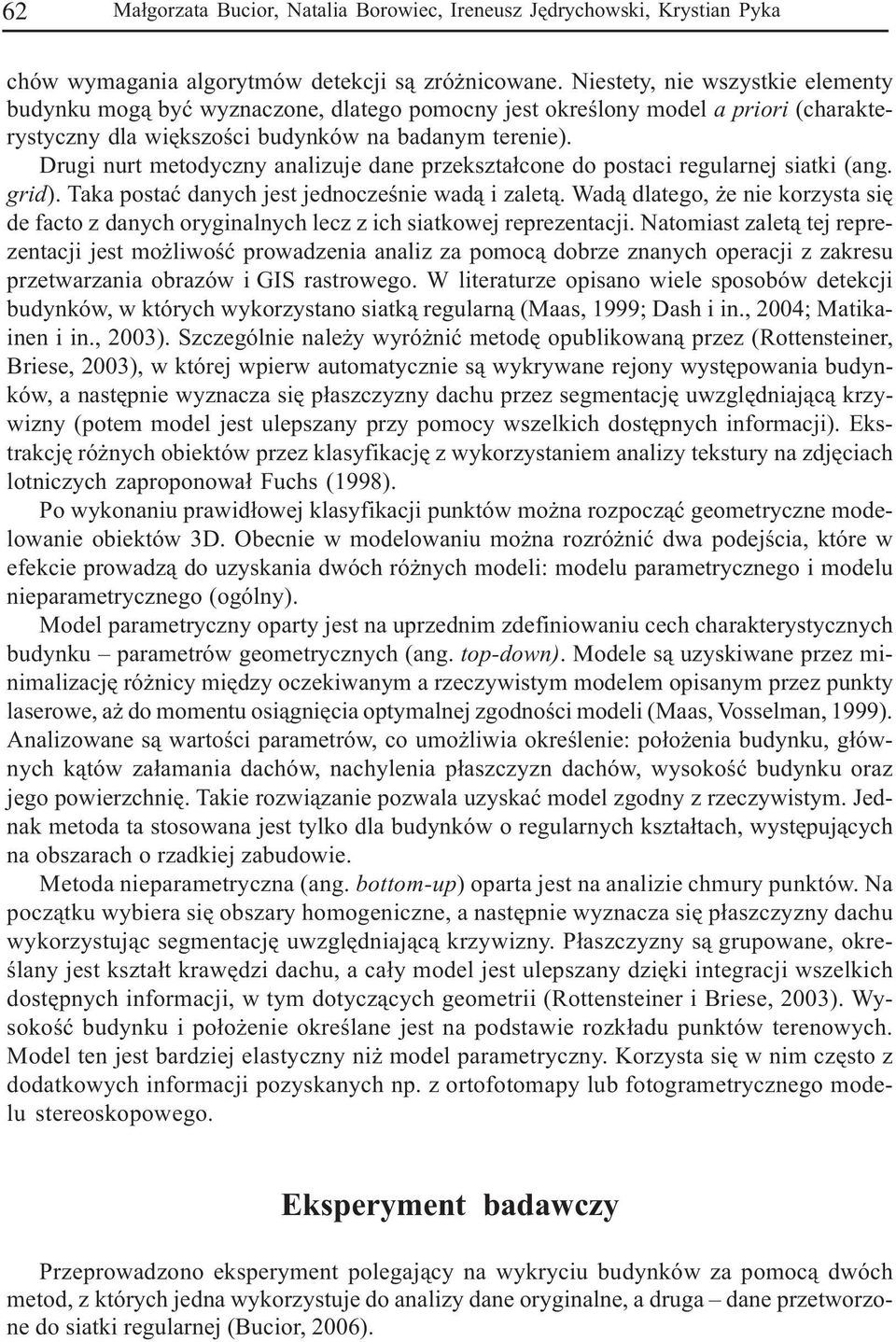 62 Małgorzata Bucior, Natalia Borowiec, Ireneusz Jędrychowski, Krystian Pyka

chów wymagania algorytmów detekcji są zróżnicowane. Niestety, nie wszystkie elementy budynku mogą być wyznaczone, dlatego pomocny jest określony model a priori (charakterystyczny dla większości budynków na badanym terenie). Drugi nurt metodyczny analizuje dane przekształcone do postaci regularnej siatki (ang. grid). Taka postać danych jest jednocześnie wadą i zaletą. Wadą dlatego, że nie korzysta się de facto z danych oryginalnych lecz z ich siatkowej reprezentacji. Natomiast zaletą tej reprezentacji jest możliwość prowadzenia analiz za pomocą dobrze znanych operacji z zakresu przetwarzania obrazów i GIS rastrowego. W literaturze opisano wiele sposobów detekcji budynków, w których wykorzystano siatką regularną (Maas, 1999; Dash i in., 2004; Matikainen i in., 2003). Szczególnie należy wyróżnić metodę opublikowaną przez (Rottensteiner, Briese, 2003), w której wpierw automatycznie są wykrywane rejony występowania budynków, a następnie wyznacza się płaszczyzny dachu przez segmentację uwzględniającą krzywizny (potem model jest ulepszany przy pomocy wszelkich dostępnych informacji). Ekstrakcję różnych obiektów przez klasyfikację z wykorzystaniem analizy tekstury na zdjęciach lotniczych zaproponował Fuchs (1998).

Po wykonaniu prawidłowej klasyfikacji punktów można rozpocząć geometryczne modelowanie obiektów 3D. Obecnie w modelowaniu można rozróżnić dwa podejścia, które w efekcie prowadzą do uzyskania dwóch różnych modeli: modelu parametrycznego i modelu nieparametrycznego (ogólny).

Model parametryczny oparty jest na uprzednim zdefiniowaniu cech charakterystycznych budynku – parametrów geometrycznych (ang. top-down). Modele są uzyskiwane przez minimalizację różnicy między oczekiwanym a rzeczywistym modelem opisanym przez punkty laserowe, aż do momentu osiągnięcia optymalnej zgodności modeli (Maas, Vosselman, 1999). Analizowane są wartości parametrów, co umożliwia określenie: położenia budynku, głównych kątów załamania dachów, nachylenia płaszczyzn dachów, wysokość budynku oraz jego powierzchnię. Takie rozwiązanie pozwala uzyskać model zgodny z rzeczywistym. Jednak metoda ta stosowana jest tylko dla budynków o regularnych kształtach, występujących na obszarach o rzadkiej zabudowie.

Metoda nieparametryczna (ang. bottom-up) oparta jest na analizie chmury punktów. Na początku wybiera się obszary homogeniczne, a następnie wyznacza się płaszczyzny dachu wykorzystując segmentację uwzględniającą krzywizny. Płaszczyzny są grupowane, określany jest kształt krawędzi dachu, a cały model jest ulepszany dzięki integracji wszelkich dostępnych informacji, w tym dotyczących geometrii (Rottensteiner i Briese, 2003). Wysokość budynku i położenie określane jest na podstawie rozkładu punktów terenowych. Model ten jest bardziej elastyczny niż model parametryczny. Korzysta się w nim często z dodatkowych informacji pozyskanych np. z ortofotomapy lub fotogrametrycznego modelu stereoskopowego.

Eksperyment badawczy

Przeprowadzono eksperyment polegający na wykryciu budynków za pomocą dwóch metod, z których jedna wykorzystuje do analizy dane oryginalne, a druga – dane przetworzone do siatki regularnej (Bucior, 2006).